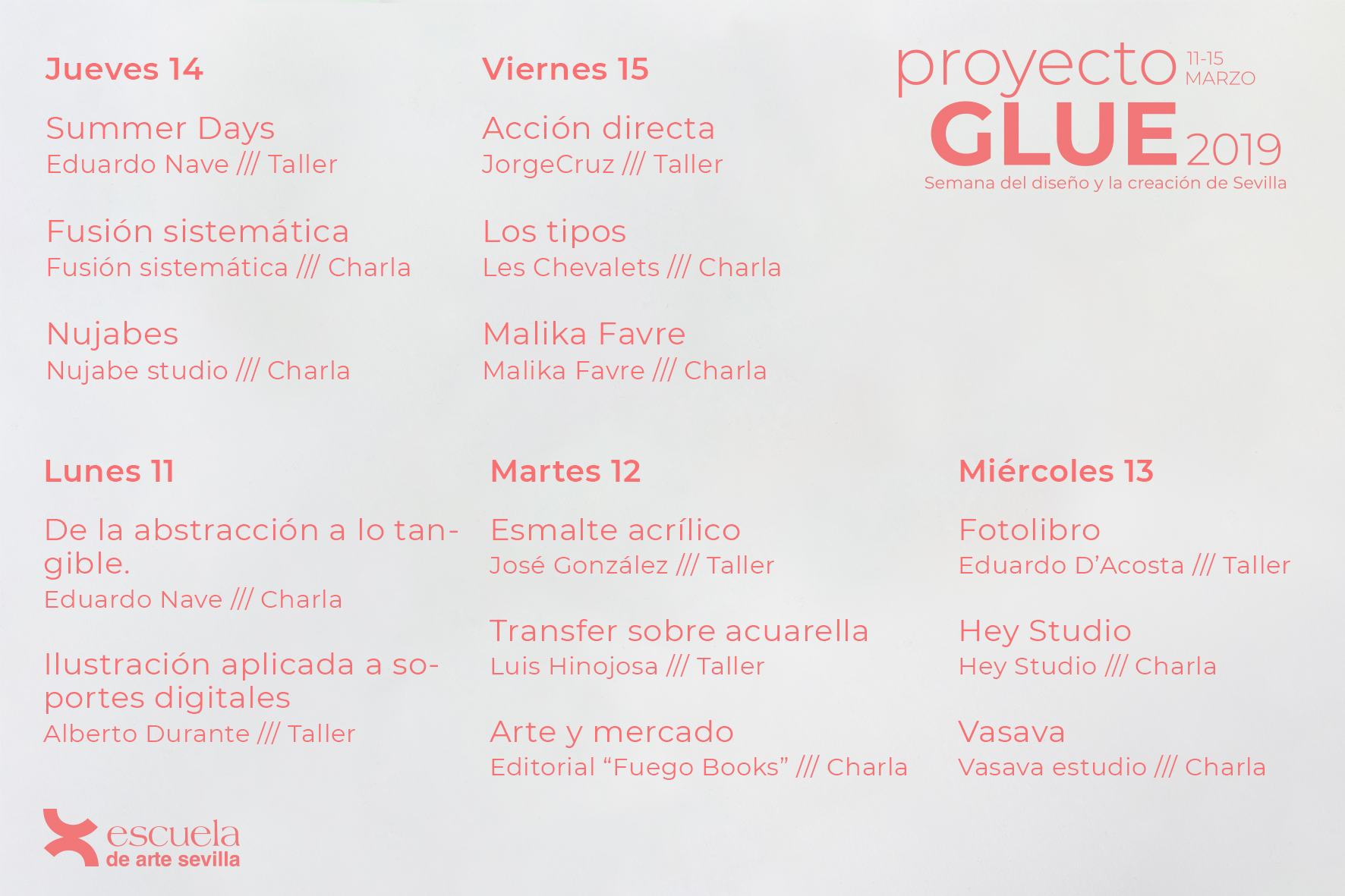 Jueves 14

Summer Days
Eduardo Nave /// Taller

Fusión sistemática
Fusión sistemática /// Charla

Nujabes
Nujabe studio /// Charla

Viernes 15

Acción directa
JorgeCruz /// Taller

Los tipos
Les Chevalets /// Charla

Malika Favre
Malika Favre /// Charla

proyecto 11-15 MARZO
GLUE 2019
Semana del diseño y la creación de Sevilla

Lunes 11

De la abstracción a lo tangible.
Eduardo Nave /// Charla

Ilustración aplicada a soportes digitales
Alberto Durante /// Taller

Martes 12

Esmalte acrílico
José González /// Taller

Transfer sobre acuarella
Luis Hinojosa /// Taller

Arte y mercado
Editorial “Fuego Books” /// Charla

Miércoles 13

Fotolibro
Eduardo D’Acosta /// Taller

Hey Studio
Hey Studio /// Charla

Vasava
Vasava estudio /// Charla

escuela
de arte sevilla